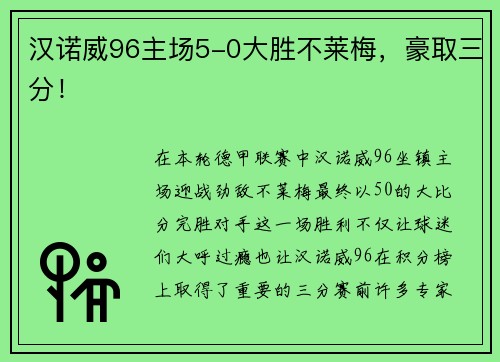 汉诺威96主场5-0大胜不莱梅，豪取三分！

在本轮德甲联赛中汉诺威96坐镇主场迎战劲敌不莱梅最终以50的大比分完胜对手这一场胜利不仅让球迷们大呼过瘾也让汉诺威96在积分榜上取得了重要的三分赛前许多专家